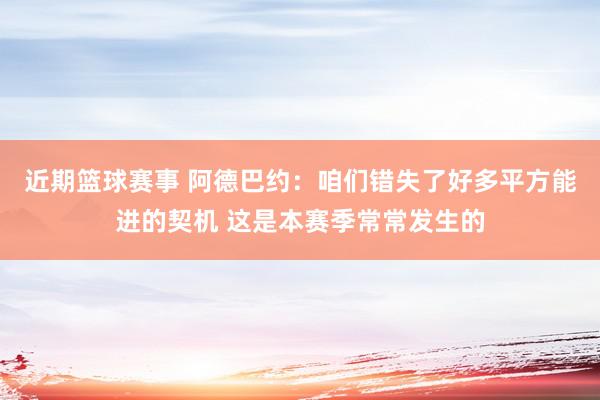 近期篮球赛事 阿德巴约：咱们错失了好多平方能进的契机 这是本赛季常常发生的